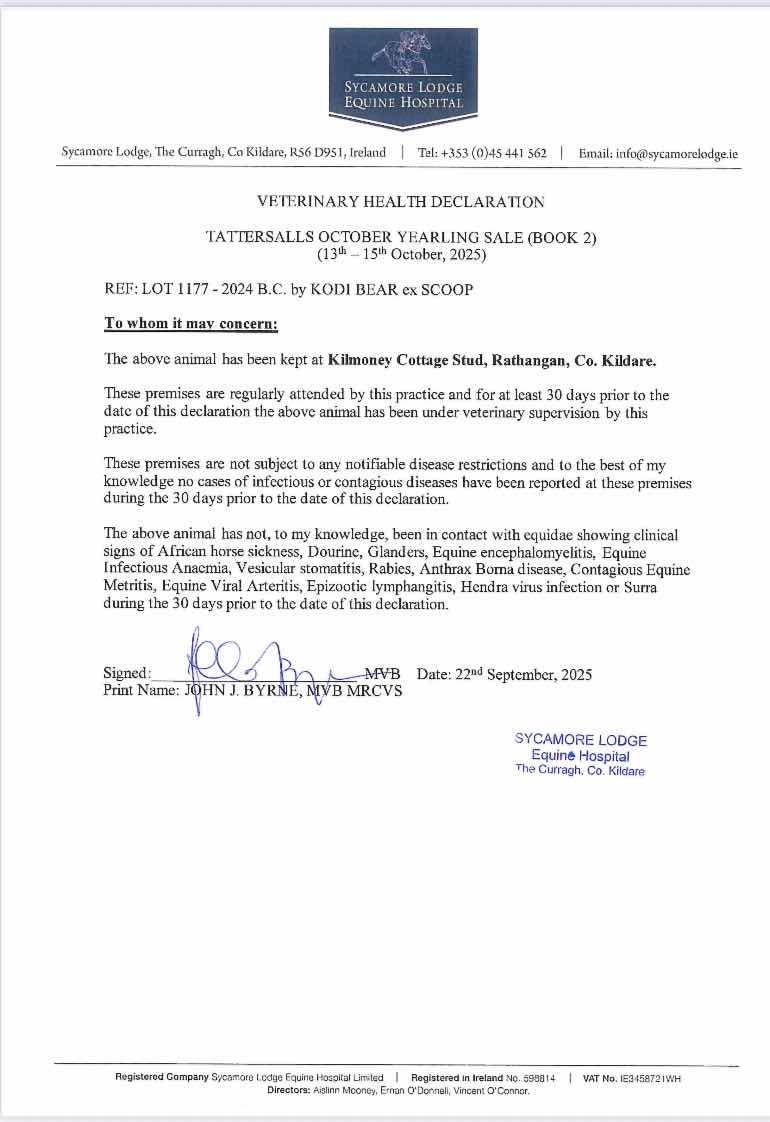 SYCAMORE LODGE
EQUINE HOSPITAL

Sycamore Lodge, The Curragh, Co Kildare, R56 D951, Ireland | Tel: +353 (0)45 441 562 | Email: info@sycamorelodge.ie

VETERINARY HEALTH DECLARATION

TATTERSALLS OCTOBER YEARLING SALE (BOOK 2)
($13^{th}$ – $15^{th}$ October, 2025)

REF: LOT 1177 - 2024 B.C. by KODI BEAR ex SCOOP

To whom it may concern:

The above animal has been kept at Kilmoney Cottage Stud, Rathangan, Co. Kildare.

These premises are regularly attended by this practice and for at least 30 days prior to the date of this declaration the above animal has been under veterinary supervision by this practice.

These premises are not subject to any notifiable disease restrictions and to the best of my knowledge no cases of infectious or contagious diseases have been reported at these premises during the 30 days prior to the date of this declaration.

The above animal has not, to my knowledge, been in contact with equidae showing clinical signs of African horse sickness, Dourine, Glanders, Equine encephalomyelitis, Equine Infectious Anaemia, Vesicular stomatitis, Rabies, Anthrax Borna disease, Contagious Equine Metritis, Equine Viral Arteritis, Epizootic lymphangitis, Hendra virus infection or Surra during the 30 days prior to the date of this declaration.

Signed: MVB Date: $22^{nd}$ September, 2025
Print Name: JOHN J. BYRNE, MVB MRCVS

SYCAMORE LODGE
Equine Hospital
The Curragh, Co. Kildare

Registered Company Sycamore Lodge Equine Hospital Limited | Registered in Ireland No. 598814 | VAT No. IE3458721WH
Directors: Aislinn Mooney, Ernan O'Donnell, Vincent O'Connor.